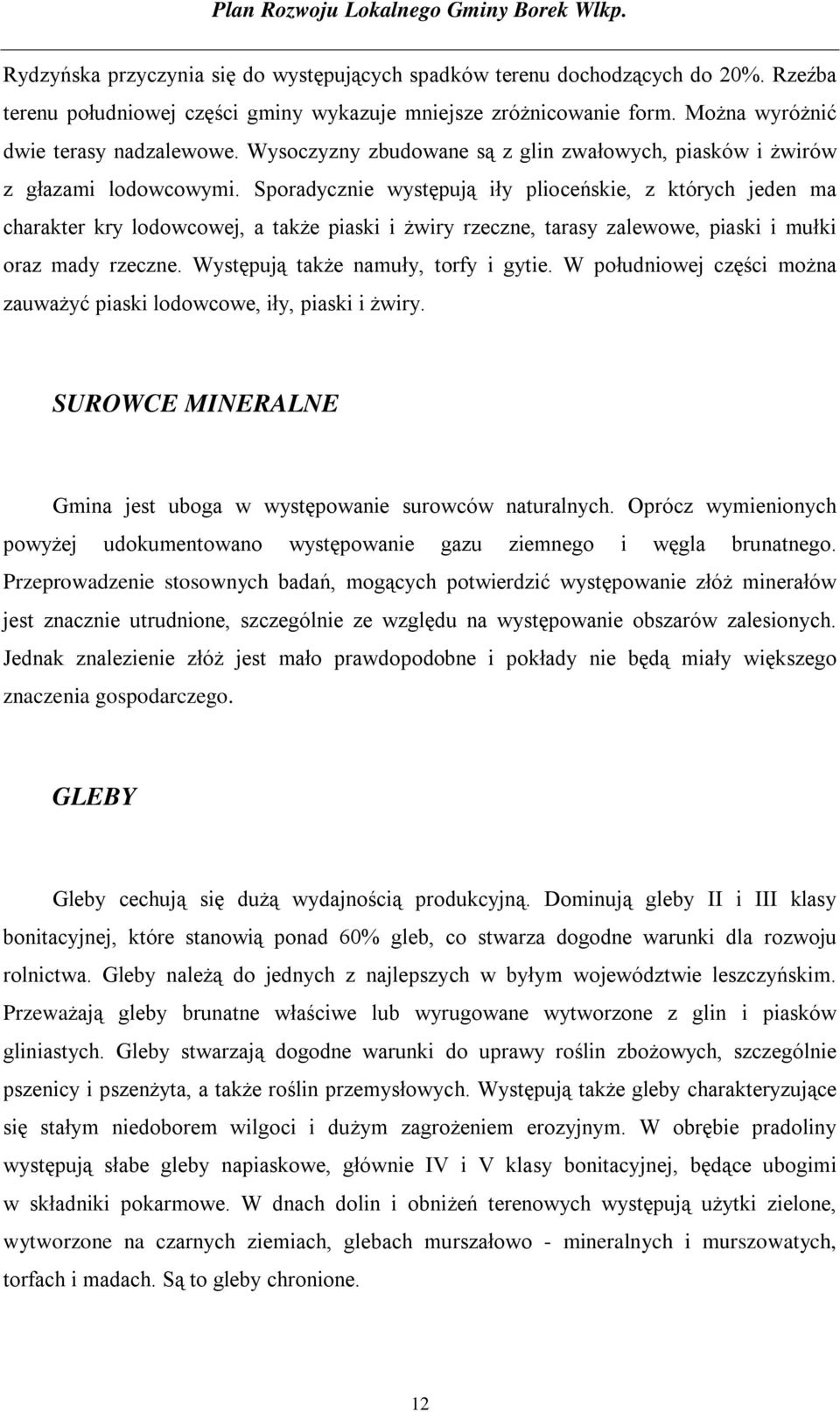 Plan Rozwoju Lokalnego Gminy Borek Wlkp.

Rydzyńska przyczynia się do występujących spadków terenu dochodzących do 20%. Rzeźba terenu południowej części gminy wykazuje mniejsze zróżnicowanie form. Można wyróżnić dwie terasy nadzalewowe. Wysoczyzny zbudowane są z glin zwałowych, piasków i żwirów z głazami lodowcowymi. Sporadycznie występują iły plioceńskie, z których jeden ma charakter kry lodowcowej, a także piaski i żwiry rzeczne, tarasy zalewowe, piaski i mułki oraz mady rzeczne. Występują także namuły, torfy i gytie. W południowej części można zauważyć piaski lodowcowe, iły, piaski i żwiry.

SUROWCE MINERALNE

Gmina jest uboga w występowanie surowców naturalnych. Oprócz wymienionych powyżej udokumentowano występowanie gazu ziemnego i węgla brunatnego. Przeprowadzenie stosownych badań, mogących potwierdzić występowanie złóż minerałów jest znacznie utrudnione, szczególnie ze względu na występowanie obszarów zalesionych. Jednak znalezienie złóż jest mało prawdopodobne i pokłady nie będą miały większego znaczenia gospodarczego.

GLEBY

Gleby cechują się dużą wydajnością produkcyjną. Dominują gleby II i III klasy bonitacyjnej, które stanowią ponad 60% gleb, co stwarza dogodne warunki dla rozwoju rolnictwa. Gleby należą do jednych z najlepszych w byłym województwie leszczyńskim. Przeważają gleby brunatne właściwe lub wyrugowane wytworzone z glin i piasków gliniastych. Gleby stwarzają dogodne warunki do uprawy roślin zbożowych, szczególnie pszenicy i pszenżyta, a także roślin przemysłowych. Występują także gleby charakteryzujące się stałym niedoborem wilgoci i dużym zagrożeniem erozyjnym. W obrębie pradoliny występują słabe gleby napiaskowe, głównie IV i V klasy bonitacyjnej, będące ubogimi w składniki pokarmowe. W dnach dolin i obniżeń terenowych występują użytki zielone, wytworzone na czarnych ziemiach, glebach murszałowo - mineralnych i murszowatych, torfach i madach. Są to gleby chronione.

12